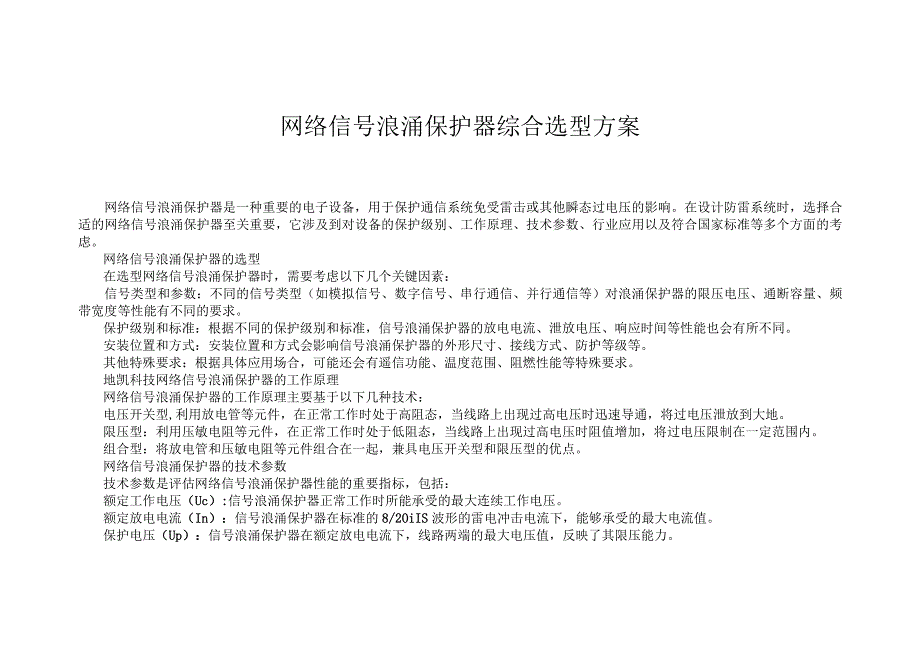 网络信号浪涌保护器综合选型方案

网络信号浪涌保护器是一种重要的电子设备，用于保护通信系统免受雷击或其他瞬态过电压的影响。在设计防雷系统时，选择合适的网络信号浪涌保护器至关重要，它涉及到对设备的保护级别、工作原理、技术参数、行业应用以及符合国家标准等多个方面的考虑。

网络信号浪涌保护器的选型

在选型网络信号浪涌保护器时，需要考虑以下几个关键因素：

信号类型和参数：不同的信号类型（如模拟信号、数字信号、串行通信、并行通信等）对浪涌保护器的限压电压、通断容量、频带宽度等性能有不同的要求。

保护级别和标准：根据不同的保护级别和标准，信号浪涌保护器的放电电流、泄放电压、响应时间等性能也会有所不同。

安装位置和方式：安装位置和方式会影响信号浪涌保护器的外形尺寸、接线方式、防护等级等。

其他特殊要求：根据具体应用场合，可能还会有遥信功能、温度范围、阻燃性能等特殊要求。

地凯科技网络信号浪涌保护器的工作原理

网络信号浪涌保护器的工作原理主要基于以下几种技术：

电压开关型，利用放电管等元件，在正常工作时处于高阻态，当线路上出现过高电压时迅速导通，将过电压泄放到大地。

限压型：利用压敏电阻等元件，在正常工作时处于低阻态，当线路上出现过高电压时阻值增加，将过电压限制在一定范围内。

组合型：将放电管和压敏电阻等元件组合在一起，兼具电压开关型和限压型的优点。

网络信号浪涌保护器的技术参数

技术参数是评估网络信号浪涌保护器性能的重要指标，包括：

额定工作电压（Uc）：信号浪涌保护器正常工作时所能承受的最大连续工作电压。

额定放电电流（In）：信号浪涌保护器在标准的8/20iIS波形的雷电冲击电流下，能够承受的最大电流值。

保护电压（Up）：信号浪涌保护器在额定放电电流下，线路两端的最大电压值，反映了其限压能力。